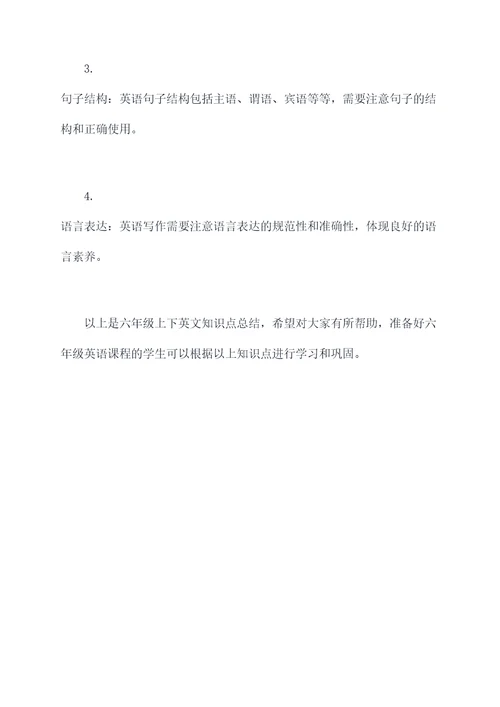 3.

句子结构：英语句子结构包括主语、谓语、宾语等等，需要注意句子的结构和正确使用。

4.

语言表达：英语写作需要注意语言表达的规范性和准确性，体现良好的语言素养。

以上是六年级上下英文知识点总结，希望对大家有所帮助，准备好六年级英语课程的学生可以根据以上知识点进行学习和巩固。